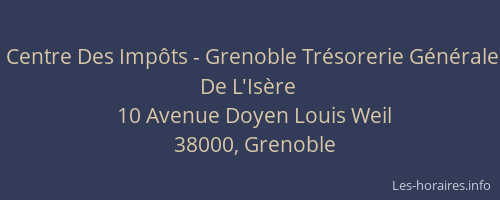 Centre Des Impôts - Grenoble Trésorerie Générale De L'Isère
10 Avenue Doyen Louis Weil
38000, Grenoble

Les-horaires.info